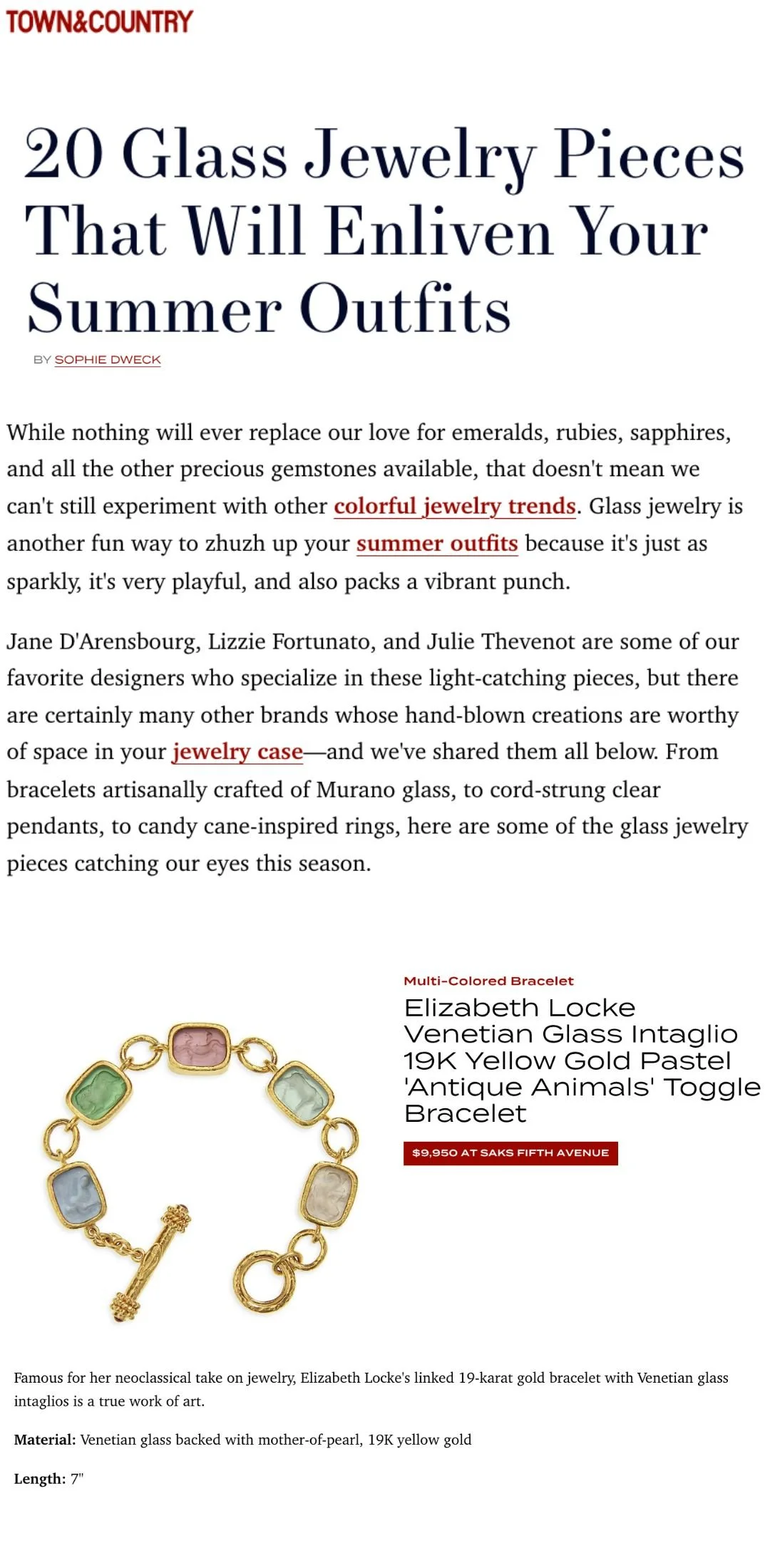 TOWN&COUNTRY

20 Glass Jewelry Pieces That Will Enliven Your Summer Outfits

BY SOPHIE DWECK

While nothing will ever replace our love for emeralds, rubies, sapphires, and all the other precious gemstones available, that doesn't mean we can't still experiment with other colorful jewelry trends. Glass jewelry is another fun way to zhuzh up your summer outfits because it's just as sparkly, it's very playful, and also packs a vibrant punch.

Jane D'Arensbourg, Lizzie Fortunato, and Julie Thevenot are some of our favorite designers who specialize in these light-catching pieces, but there are certainly many other brands whose hand-blown creations are worthy of space in your jewelry case—and we've shared them all below. From bracelets artisanally crafted of Murano glass, to cord-strung clear pendants, to candy cane-inspired rings, here are some of the glass jewelry pieces catching our eyes this season.

Multi-Colored Bracelet

Elizabeth Locke Venetian Glass Intaglio 19K Yellow Gold Pastel 'Antique Animals' Toggle Bracelet

$9,950 AT SAKS FIFTH AVENUE

Famous for her neoclassical take on jewelry, Elizabeth Locke's linked 19-karat gold bracelet with Venetian glass intaglios is a true work of art.

Material: Venetian glass backed with mother-of-pearl, 19K yellow gold

Length: 7"